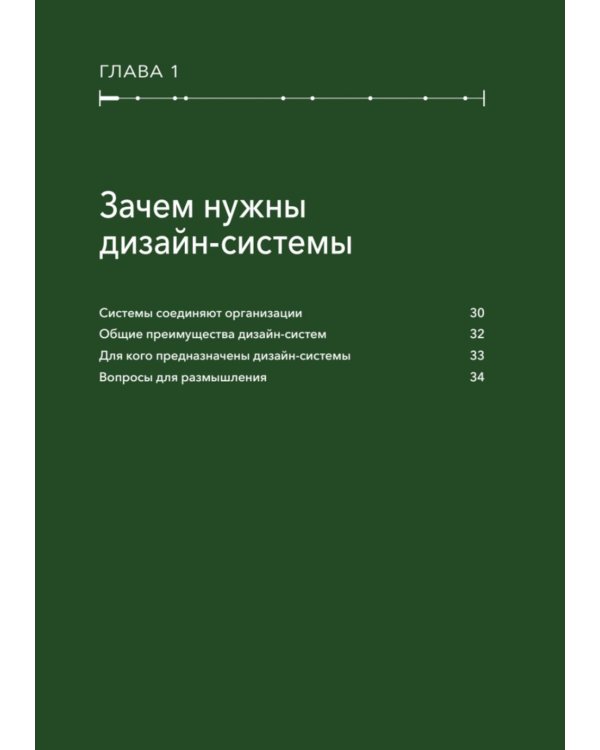 ГЛАВА 1

Зачем нужны дизайн-системы

Системы соединяют организации 30
Общие преимущества дизайн-систем 32
Для кого предназначены дизайн-системы 33
Вопросы для размышления 34